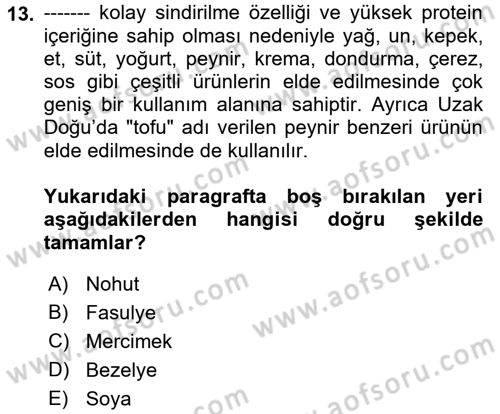 13. ------- kolay sindirilme özelliği ve yüksek protein içeriğine sahip olması nedeniyle yağ, un, kepek, et, süt, yoğurt, peynir, krema, dondurma, çerez, sos gibi çeşitli ürünlerin elde edilmesinde çok geniş bir kullanım alanına sahiptir. Ayrıca Uzak Doğu'da "tofu" adı verilen peynir benzeri ürünün elde edilmesinde de kullanılır.

Yukarıdaki paragrafta boş bırakılan yeri aşağıdakilerden hangisi doğru şekilde tamamlar?

A) Nohut
B) Fasulye
C) Mercimek
D) Bezelye
E) Soya

www.aofsoru.com